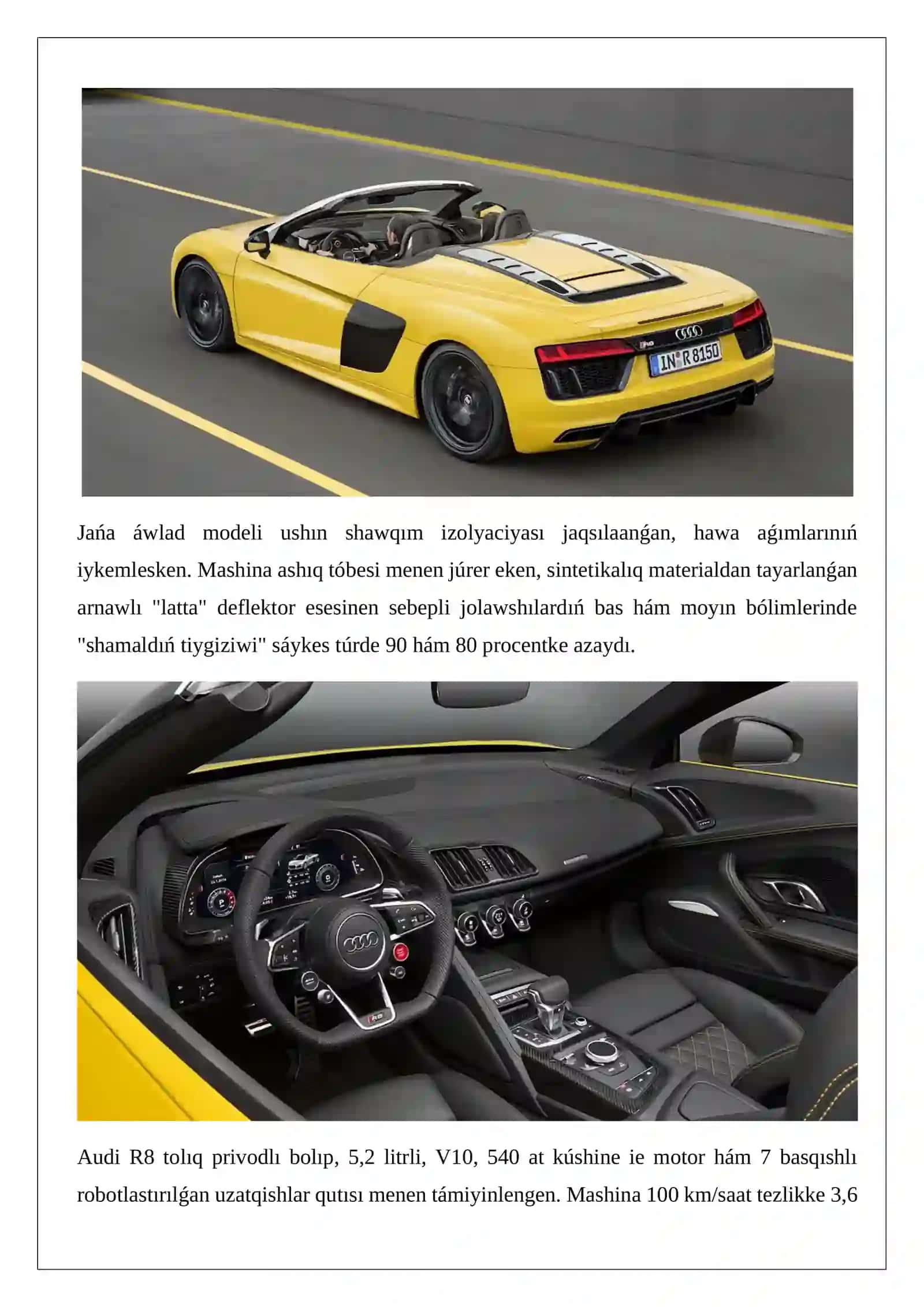 IN R 8150

Jańa áwlad modeli ushın shawqım izolyaciyası jaqsılaanǵan, hawa aǵımlarınıń iykemlesken. Mashina ashıq tóbesi menen júrer eken, sintetikalıq materialdan tayarlanǵan arnawlı "latta" deflektor esesinen sebepli jolawshılardıń bas hám moyın bólimlerinde "shamaldıń tiygiziwi" sáykes túrde 90 hám 80 procentke azaydı.

Audi R8 tolıq privodlı bolıp, 5,2 litrli, V10, 540 at kúshine ie motor hám 7 basqıshlı robotlastırılǵan uzatqishlar qutısı menen támiyinlengen. Mashina 100 km/saat tezlikke 3,6